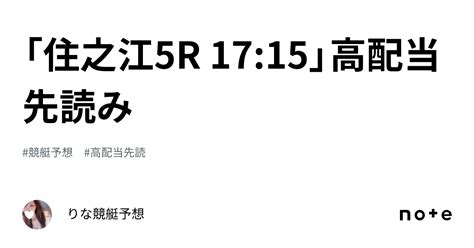 「住之江5R 17:15」高配当先読み

#競艇予想　#高配当先読

りな競艇予想

note